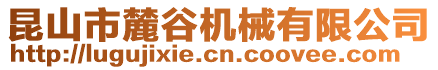 昆山市麓谷机械有限公司
http://lugujixie.cn.coovee.com